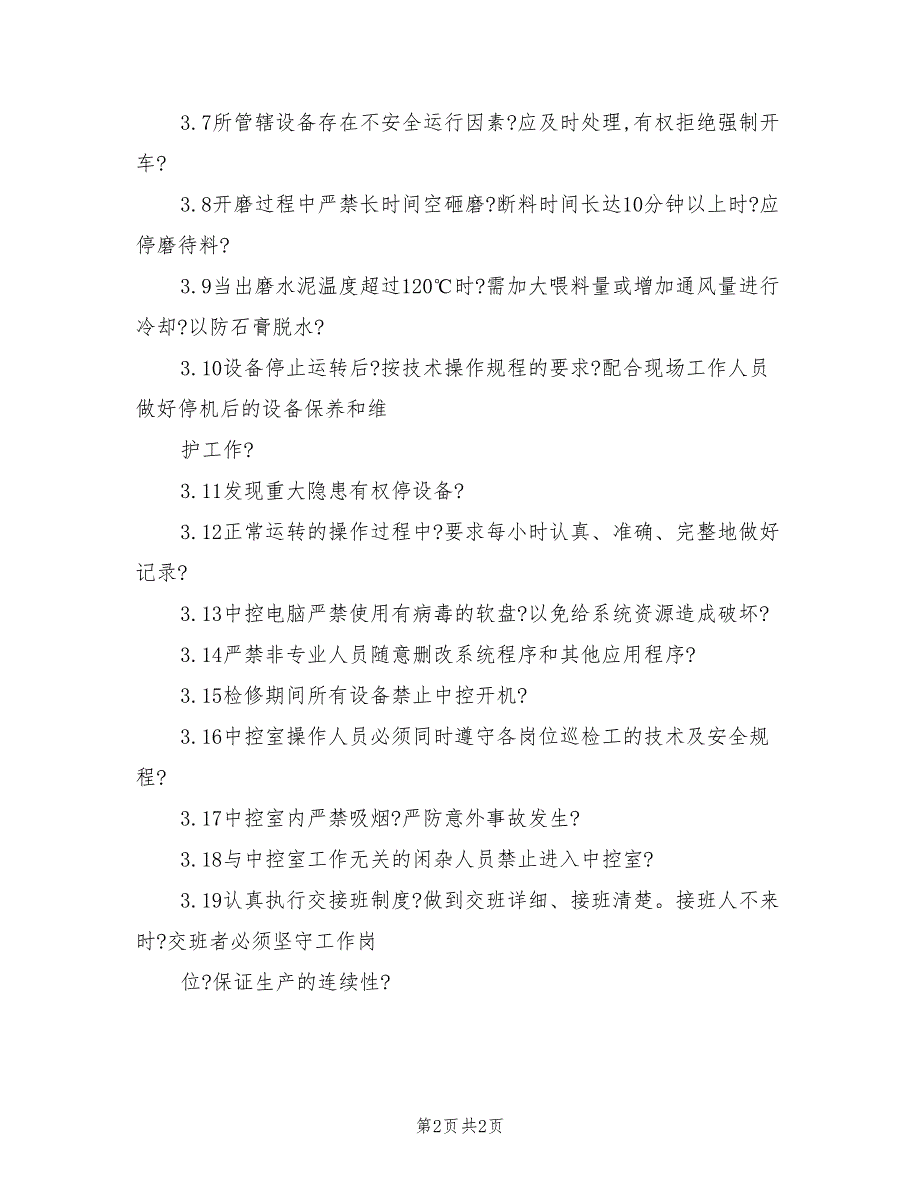 3.7所管辖设备存在不安全运行因素?应及时处理,有权拒绝强制开车?

3.8开磨过程中严禁长时间空砸磨?断料时间长达10分钟以上时?应停磨待料?

3.9当出磨水泥温度超过120℃时?需加大喂料量或增加通风量进行冷却?以防石膏脱水?

3.10设备停止运转后?按技术操作规程的要求?配合现场工作人员做好停机后的设备保养和维

护工作?

3.11发现重大隐患有权停设备?

3.12正常运转的操作过程中?要求每小时认真、准确、完整地做好记录?

3.13中控电脑严禁使用有病毒的软盘?以免给系统资源造成破坏?

3.14严禁非专业人员随意删改系统程序和其他应用程序?

3.15检修期间所有设备禁止中控开机?

3.16中控室操作人员必须同时遵守各岗位巡检工的技术及安全规程?

3.17中控室内严禁吸烟?严防意外事故发生?

3.18与中控室工作无关的闲杂人员禁止进入中控室?

3.19认真执行交接班制度?做到交班详细、接班清楚。接班人不来时?交班者必须坚守工作岗

位?保证生产的连续性?

第2页 共2页